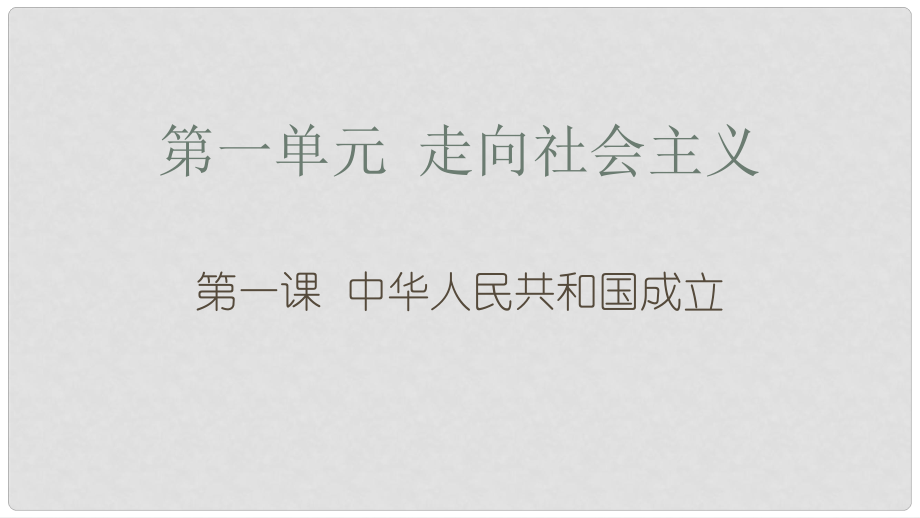 第一单元 走向社会主义

第一课 中华人民共和国成立